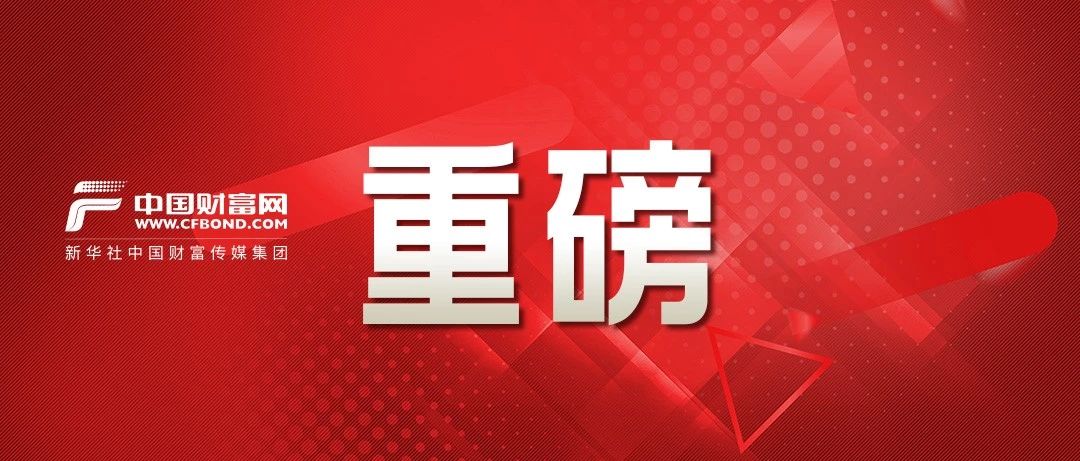 中国财富网
WWW.CFBOND.COM
新华社中国财富传媒集团

重磅